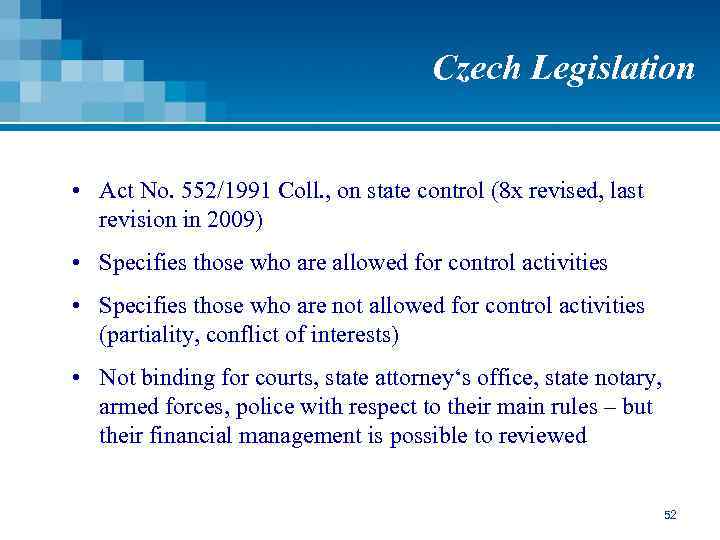 Czech Legislation

• Act No. 552/1991 Coll., on state control (8x revised, last revision in 2009)

• Specifies those who are allowed for control activities

• Specifies those who are not allowed for control activities (partiality, conflict of interests)

• Not binding for courts, state attorney‘s office, state notary, armed forces, police with respect to their main rules – but their financial management is possible to reviewed

52